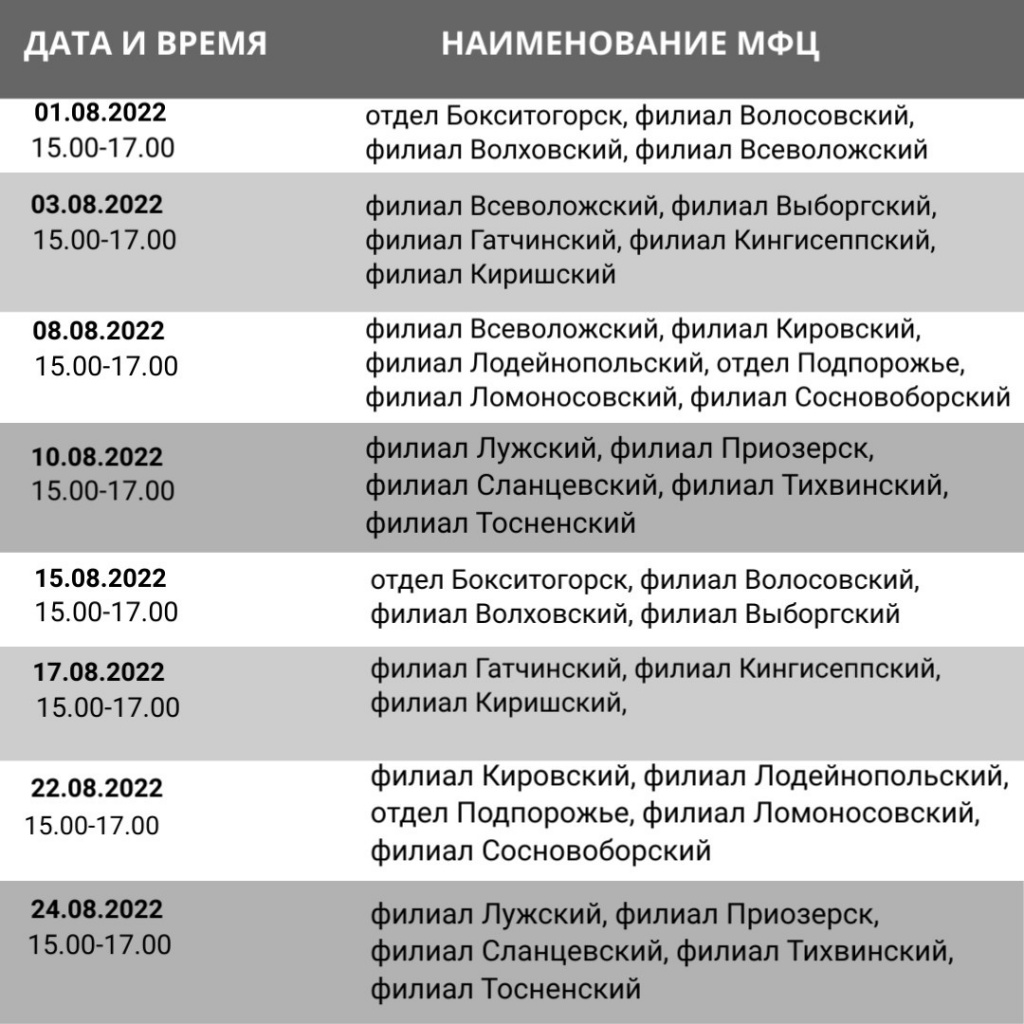 | ДАТА И ВРЕМЯ | НАИМЕНОВАНИЕ МФЦ |
|---|---|
| 01.08.2022 15.00-17.00 | отдел Бокситогорск, филиал Волосовский, филиал Волховский, филиал Всеволожский |
| 03.08.2022 15.00-17.00 | филиал Всеволожский, филиал Выборгский, филиал Гатчинский, филиал Кингисеппский, филиал Киришский |
| 08.08.2022 15.00-17.00 | филиал Всеволожский, филиал Кировский, филиал Лодейнопольский, отдел Подпорожье, филиал Ломоносовский, филиал Сосновоборский |
| 10.08.2022 15.00-17.00 | филиал Лужский, филиал Приозерск, филиал Сланцевский, филиал Тихвинский, филиал Тосненский |
| 15.08.2022 15.00-17.00 | отдел Бокситогорск, филиал Волосовский, филиал Волховский, филиал Выборгский |
| 17.08.2022 15.00-17.00 | филиал Гатчинский, филиал Кингисеппский, филиал Киришский, |
| 22.08.2022 15.00-17.00 | филиал Кировский, филиал Лодейнопольский, отдел Подпорожье, филиал Ломоносовский, филиал Сосновоборский |
| 24.08.2022 15.00-17.00 | филиал Лужский, филиал Приозерск, филиал Сланцевский, филиал Тихвинский, филиал Тосненский |